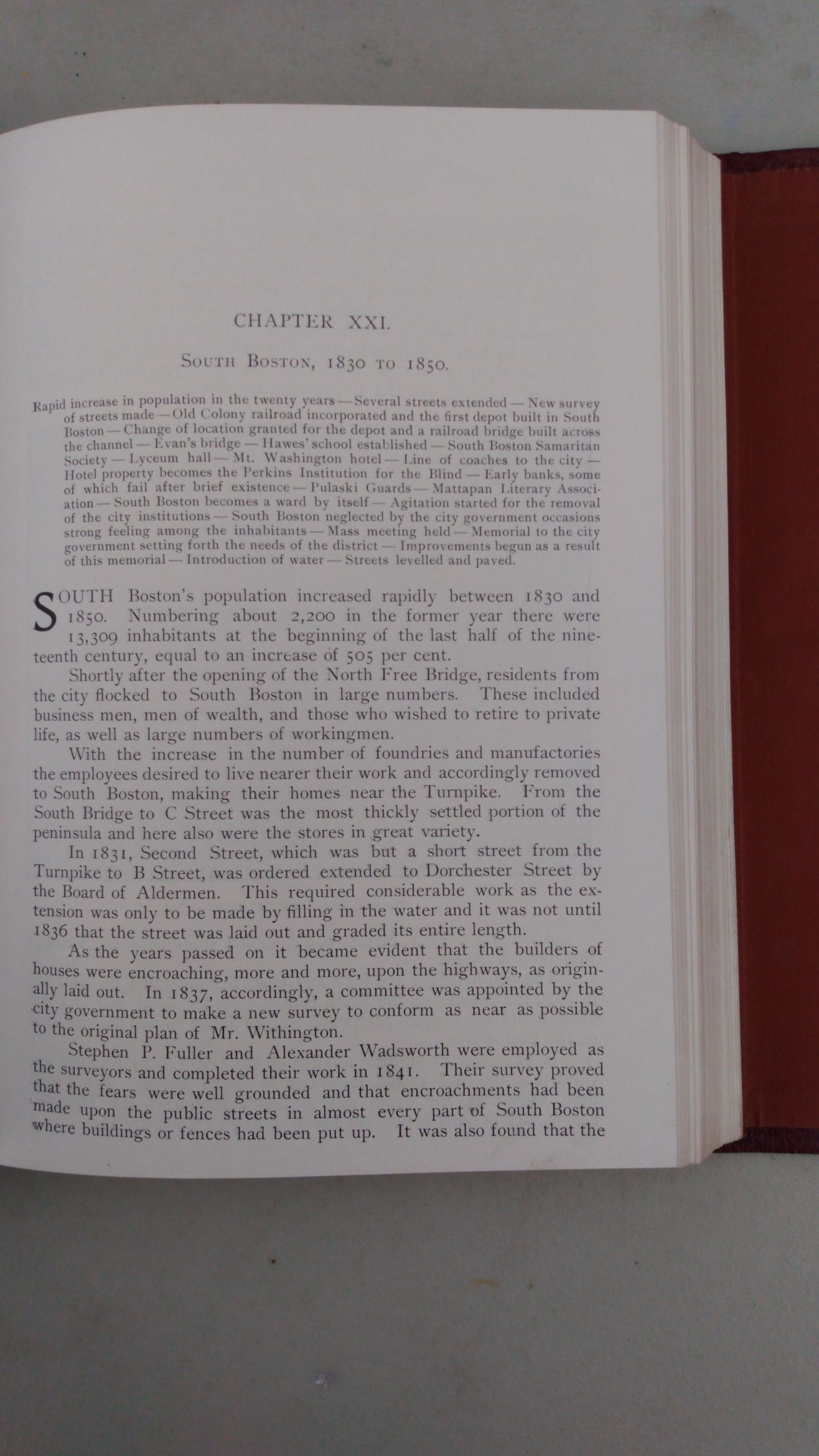 CHAPTER XXI.

South Boston, 1830 to 1850.

Rapid increase in population in the twenty years — Several streets extended — New survey of streets made — Old Colony railroad incorporated and the first depot built in South Boston — Change of location granted for the depot and a railroad bridge built across the channel — Evan's bridge — Hawes' school established — South Boston Samaritan Society — Lyceum hall — Mt. Washington hotel — Line of coaches to the city — Hotel property becomes the Perkins Institution for the Blind — Early banks, some of which fail after brief existence — Pulaski Guards — Mattapan Literary Association — South Boston becomes a ward by itself — Agitation started for the removal of the city institutions — South Boston neglected by the city government occasions strong feeling among the inhabitants — Mass meeting held — Memorial to the city government setting forth the needs of the district — Improvements begun as a result of this memorial — Introduction of water — Streets levelled and paved.

SOUTH Boston's population increased rapidly between 1830 and 1850. Numbering about 2,200 in the former year there were 13,309 inhabitants at the beginning of the last half of the nineteenth century, equal to an increase of 505 per cent.

Shortly after the opening of the North Free Bridge, residents from the city flocked to South Boston in large numbers. These included business men, men of wealth, and those who wished to retire to private life, as well as large numbers of workingmen.

With the increase in the number of foundries and manufactories the employees desired to live nearer their work and accordingly removed to South Boston, making their homes near the Turnpike. From the South Bridge to C Street was the most thickly settled portion of the peninsula and here also were the stores in great variety.

In 1831, Second Street, which was but a short street from the Turnpike to B Street, was ordered extended to Dorchester Street by the Board of Aldermen. This required considerable work as the extension was only to be made by filling in the water and it was not until 1836 that the street was laid out and graded its entire length.

As the years passed on it became evident that the builders of houses were encroaching, more and more, upon the highways, as originally laid out. In 1837, accordingly, a committee was appointed by the city government to make a new survey to conform as near as possible to the original plan of Mr. Withington.

Stephen P. Fuller and Alexander Wadsworth were employed as the surveyors and completed their work in 1841. Their survey proved that the fears were well grounded and that encroachments had been made upon the public streets in almost every part of South Boston where buildings or fences had been put up. It was also found that the